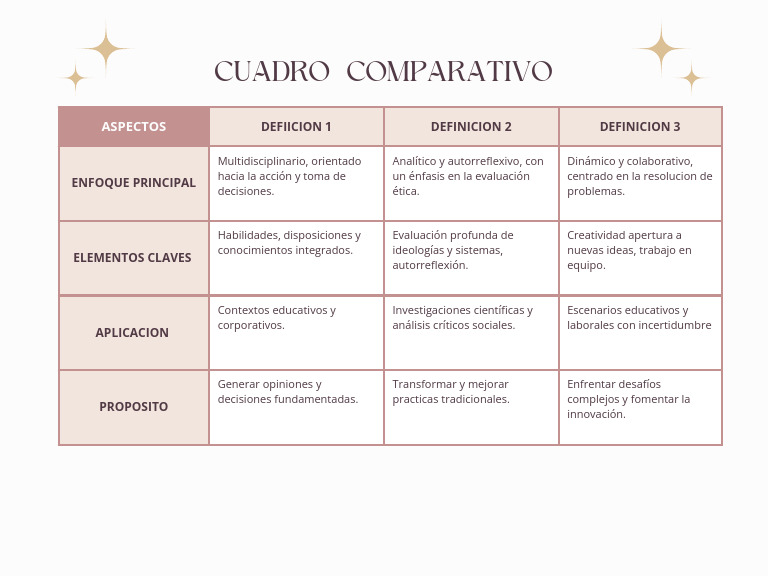 CUADRO COMPARATIVO

| ASPECTOS | DEFIICION 1 | DEFINICION 2 | DEFINICION 3 |
|---|---|---|---|
| ENFOQUE PRINCIPAL | Multidisciplinario, orientado hacia la acción y toma de decisiones. | Analítico y autorreflexivo, con un énfasis en la evaluación ética. | Dinámico y colaborativo, centrado en la resolucion de problemas. |
| ELEMENTOS CLAVES | Habilidades, disposiciones y conocimientos integrados. | Evaluación profunda de ideologías y sistemas, autorreflexión. | Creatividad apertura a nuevas ideas, trabajo en equipo. |
| APLICACION | Contextos educativos y corporativos. | Investigaciones científicas y análisis críticos sociales. | Escenarios educativos y laborales con incertidumbre |
| PROPOSITO | Generar opiniones y decisiones fundamentadas. | Transformar y mejorar practicas tradicionales. | Enfrentar desafíos complejos y fomentar la innovación. |